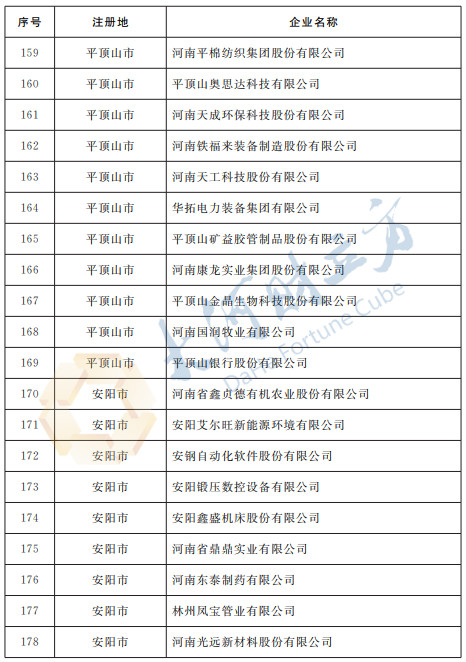 | 序号 | 注册地 | 企业名称 |
|---|---|---|
| 159 | 平顶山市 | 河南平棉纺织集团股份有限公司 |
| 160 | 平顶山市 | 平顶山奥思达科技有限公司 |
| 161 | 平顶山市 | 河南天成环保科技股份有限公司 |
| 162 | 平顶山市 | 河南铁福来装备制造股份有限公司 |
| 163 | 平顶山市 | 河南天工科技股份有限公司 |
| 164 | 平顶山市 | 华拓电力装备集团有限公司 |
| 165 | 平顶山市 | 平顶山矿益胶管制品股份有限公司 |
| 166 | 平顶山市 | 河南康龙实业集团股份有限公司 |
| 167 | 平顶山市 | 平顶山金晶生物科技股份有限公司 |
| 168 | 平顶山市 | 河南国润牧业有限公司 |
| 169 | 平顶山市 | 平顶山银行股份有限公司 |
| 170 | 安阳市 | 河南省鑫贞德有机农业股份有限公司 |
| 171 | 安阳市 | 安阳艾尔旺新能源环境有限公司 |
| 172 | 安阳市 | 安钢自动化软件股份有限公司 |
| 173 | 安阳市 | 安阳锻压数控设备有限公司 |
| 174 | 安阳市 | 安阳鑫盛机床股份有限公司 |
| 175 | 安阳市 | 河南省鼎鼎实业有限公司 |
| 176 | 安阳市 | 河南东泰制药有限公司 |
| 177 | 安阳市 | 林州凤宝管业有限公司 |
| 178 | 安阳市 | 河南光远新材料股份有限公司 |

大河财立方
Dahe Fortune Cube